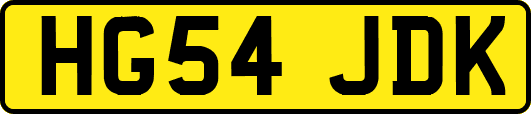 HG54 JDK